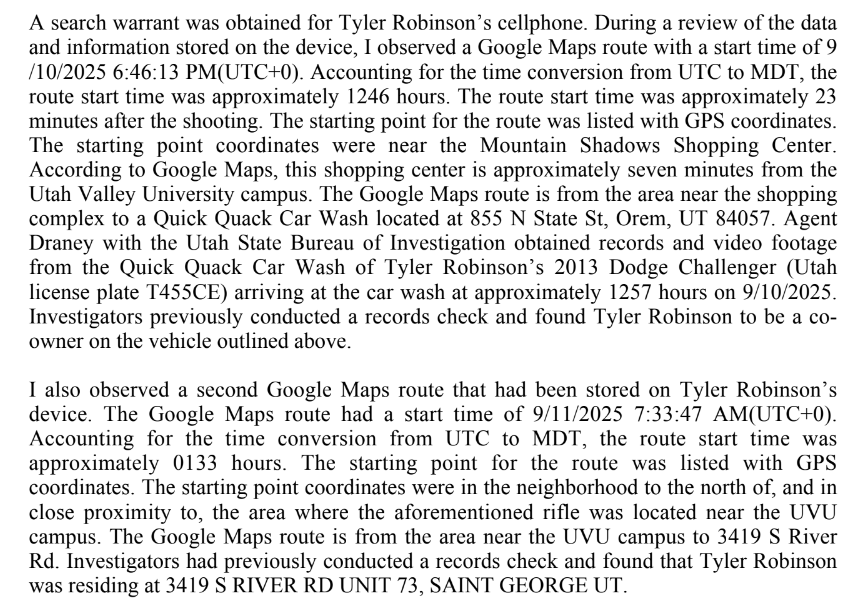 A search warrant was obtained for Tyler Robinson's cellphone. During a review of the data and information stored on the device, I observed a Google Maps route with a start time of 9 /10/2025 6:46:13 PM(UTC+0). Accounting for the time conversion from UTC to MDT, the route start time was approximately 1246 hours. The route start time was approximately 23 minutes after the shooting. The starting point for the route was listed with GPS coordinates. The starting point coordinates were near the Mountain Shadows Shopping Center. According to Google Maps, this shopping center is approximately seven minutes from the Utah Valley University campus. The Google Maps route is from the area near the shopping complex to a Quick Quack Car Wash located at 855 N State St, Orem, UT 84057. Agent Draney with the Utah State Bureau of Investigation obtained records and video footage from the Quick Quack Car Wash of Tyler Robinson's 2013 Dodge Challenger (Utah license plate T455CE) arriving at the car wash at approximately 1257 hours on 9/10/2025. Investigators previously conducted a records check and found Tyler Robinson to be a co-owner on the vehicle outlined above.

I also observed a second Google Maps route that had been stored on Tyler Robinson's device. The Google Maps route had a start time of 9/11/2025 7:33:47 AM(UTC+0). Accounting for the time conversion from UTC to MDT, the route start time was approximately 0133 hours. The starting point for the route was listed with GPS coordinates. The starting point coordinates were in the neighborhood to the north of, and in close proximity to, the area where the aforementioned rifle was located near the UVU campus. The Google Maps route is from the area near the UVU campus to 3419 S River Rd. Investigators had previously conducted a records check and found that Tyler Robinson was residing at 3419 S RIVER RD UNIT 73, SAINT GEORGE UT.